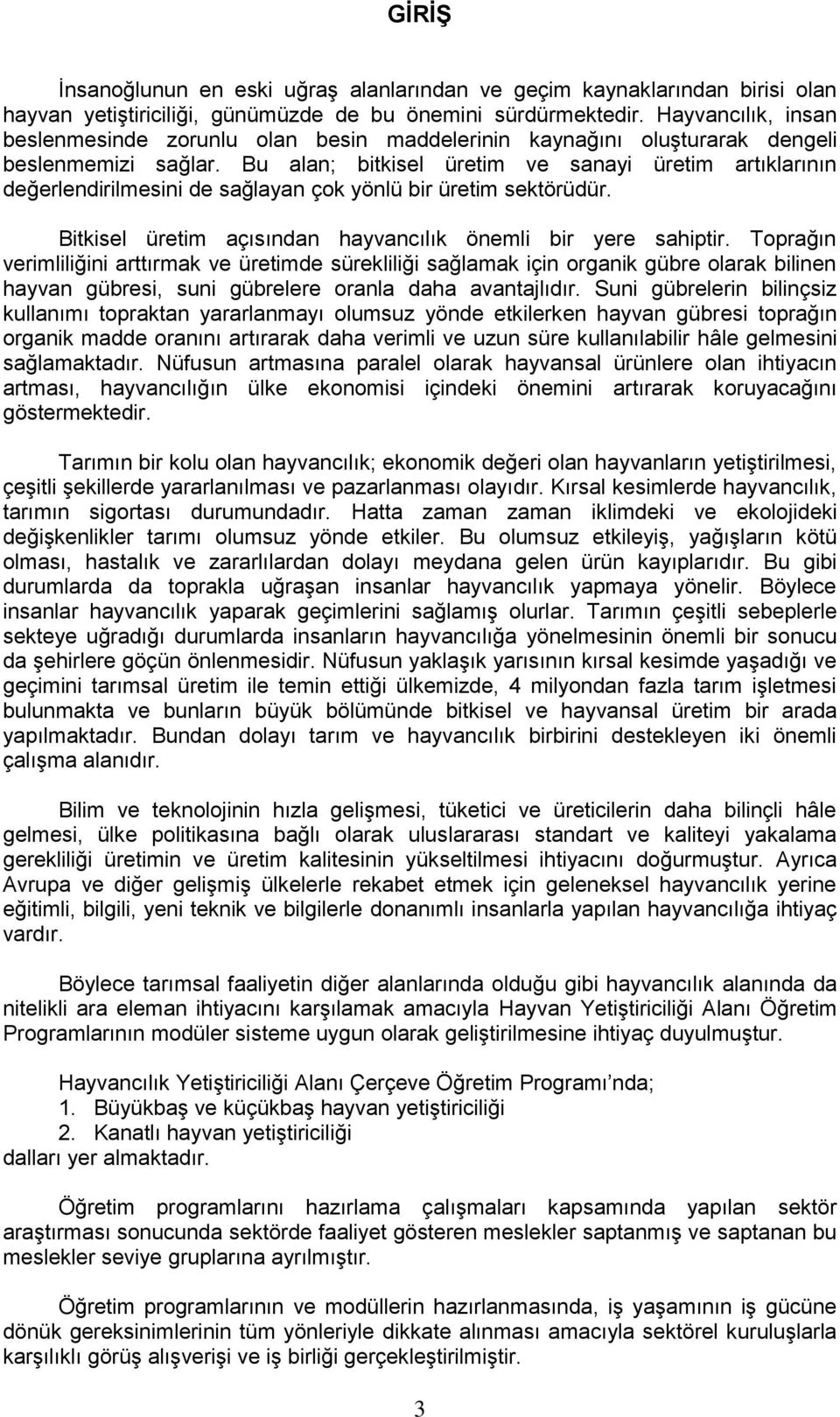 GİRİŞ

İnsanoğlunun en eski uğraş alanlarından ve geçim kaynaklarından birisi olan hayvan yetiştiriciliği, günümüzde de bu önemini sürdürmektedir. Hayvancılık, insan beslenmesinde zorunlu olan besin maddelerinin kaynağını oluşturarak dengeli beslenmemizi sağlar. Bu alan; bitkisel üretim ve sanayi üretim artıklarının değerlendirilmesini de sağlayan çok yönlü bir üretim sektörüdür.

Bitkisel üretim açısından hayvancılık önemli bir yere sahiptir. Toprağın verimliliğini arttırmak ve üretimde sürekliliği sağlamak için organik gübre olarak bilinen hayvan gübresi, suni gübrelere oranla daha avantajlıdır. Suni gübrelerin bilinçsiz kullanımı topraktan yararlanmayı olumsuz yönde etkilerken hayvan gübresi toprağın organik madde oranını artırarak daha verimli ve uzun süre kullanılabilir hâle gelmesini sağlamaktadır. Nüfusun artmasına paralel olarak hayvansal ürünlere olan ihtiyacın artması, hayvancılığın ülke ekonomisi içindeki önemini artırarak koruyacağını göstermektedir.

Tarımın bir kolu olan hayvancılık; ekonomik değeri olan hayvanların yetiştirilmesi, çeşitli şekillerde yararlanılması ve pazarlanması olayıdır. Kırsal kesimlerde hayvancılık, tarımın sigortası durumundadır. Hatta zaman zaman iklimdeki ve ekolojideki değişkenlikler tarımı olumsuz yönde etkiler. Bu olumsuz etkileyiş, yağışların kötü olması, hastalık ve zararlılardan dolayı meydana gelen ürün kayıplarıdır. Bu gibi durumlarda da toprakla uğraşan insanlar hayvancılık yapmaya yönelir. Böylece insanlar hayvancılık yaparak geçimlerini sağlamış olurlar. Tarımın çeşitli sebeplerle sekteye uğradığı durumlarda insanların hayvancılığa yönelmesinin önemli bir sonucu da şehirlere göçün önlenmesidir. Nüfusun yaklaşık yarısının kırsal kesimde yaşadığı ve geçimini tarımsal üretim ile temin ettiği ülkemizde, 4 milyondan fazla tarım işletmesi bulunmakta ve bunların büyük bölümünde bitkisel ve hayvansal üretim bir arada yapılmaktadır. Bundan dolayı tarım ve hayvancılık birbirini destekleyen iki önemli çalışma alanıdır.

Bilim ve teknolojinin hızla gelişmesi, tüketici ve üreticilerin daha bilinçli hâle gelmesi, ülke politikasına bağlı olarak uluslararası standart ve kaliteyi yakalama gerekliliği üretimin ve üretim kalitesinin yükseltilmesi ihtiyacını doğurmuştur. Ayrıca Avrupa ve diğer gelişmiş ülkelerle rekabet etmek için geleneksel hayvancılık yerine eğitimli, bilgili, yeni teknik ve bilgilerle donanımlı insanlarla yapılan hayvancılığa ihtiyaç vardır.

Böylece tarımsal faaliyetin diğer alanlarında olduğu gibi hayvancılık alanında da nitelikli ara eleman ihtiyacını karşılamak amacıyla Hayvan Yetiştiriciliği Alanı Öğretim Programlarının modüler sisteme uygun olarak geliştirilmesine ihtiyaç duyulmuştur.

Hayvancılık Yetiştiriciliği Alanı Çerçeve Öğretim Programı nda;
1. Büyükbaş ve küçükbaş hayvan yetiştiriciliği
2. Kanatlı hayvan yetiştiriciliği
dalları yer almaktadır.

Öğretim programlarını hazırlama çalışmaları kapsamında yapılan sektör araştırması sonucunda sektörde faaliyet gösteren meslekler saptanmış ve saptanan bu meslekler seviye gruplarına ayrılmıştır.

Öğretim programlarının ve modüllerin hazırlanmasında, iş yaşamının iş gücüne dönük gereksinimlerinin tüm yönleriyle dikkate alınması amacıyla sektörel kuruluşlarla karşılıklı görüş alışverişi ve iş birliği gerçekleştirilmiştir.

3